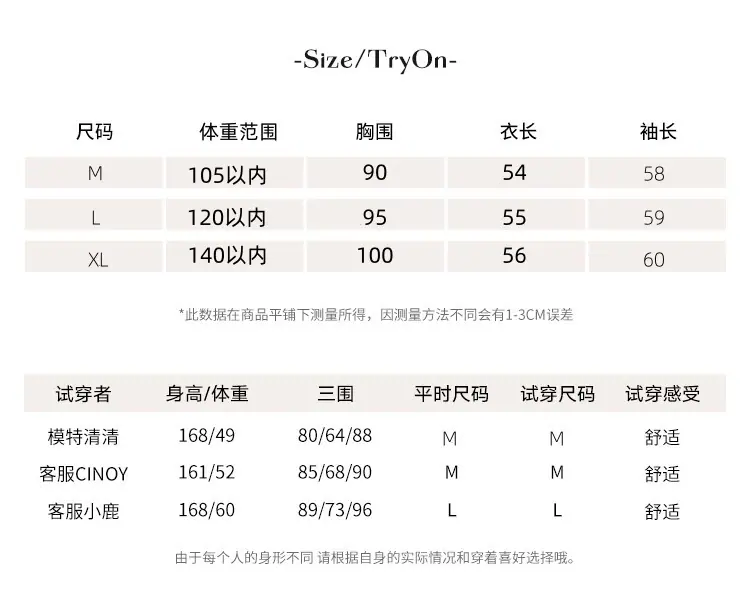 -Size/TryOn-

| 尺码 | 体重范围 | 胸围 | 衣长 | 袖长 |
|---|---|---|---|---|
| M | 105以内 | 90 | 54 | 58 |
| L | 120以内 | 95 | 55 | 59 |
| XL | 140以内 | 100 | 56 | 60 |

*此数据在商品平铺下测量所得，因测量方法不同会有1-3CM误差

| 试穿者 | 身高/体重 | 三围 | 平时尺码 | 试穿尺码 | 试穿感受 |
|---|---|---|---|---|---|
| 模特清清 | 168/49 | 80/64/88 | M | M | 舒适 |
| 客服CINOY | 161/52 | 85/68/90 | M | M | 舒适 |
| 客服小鹿 | 168/60 | 89/73/96 | L | L | 舒适 |

由于每个人的身形不同 请根据自身的实际情况和穿着喜好选择哦。